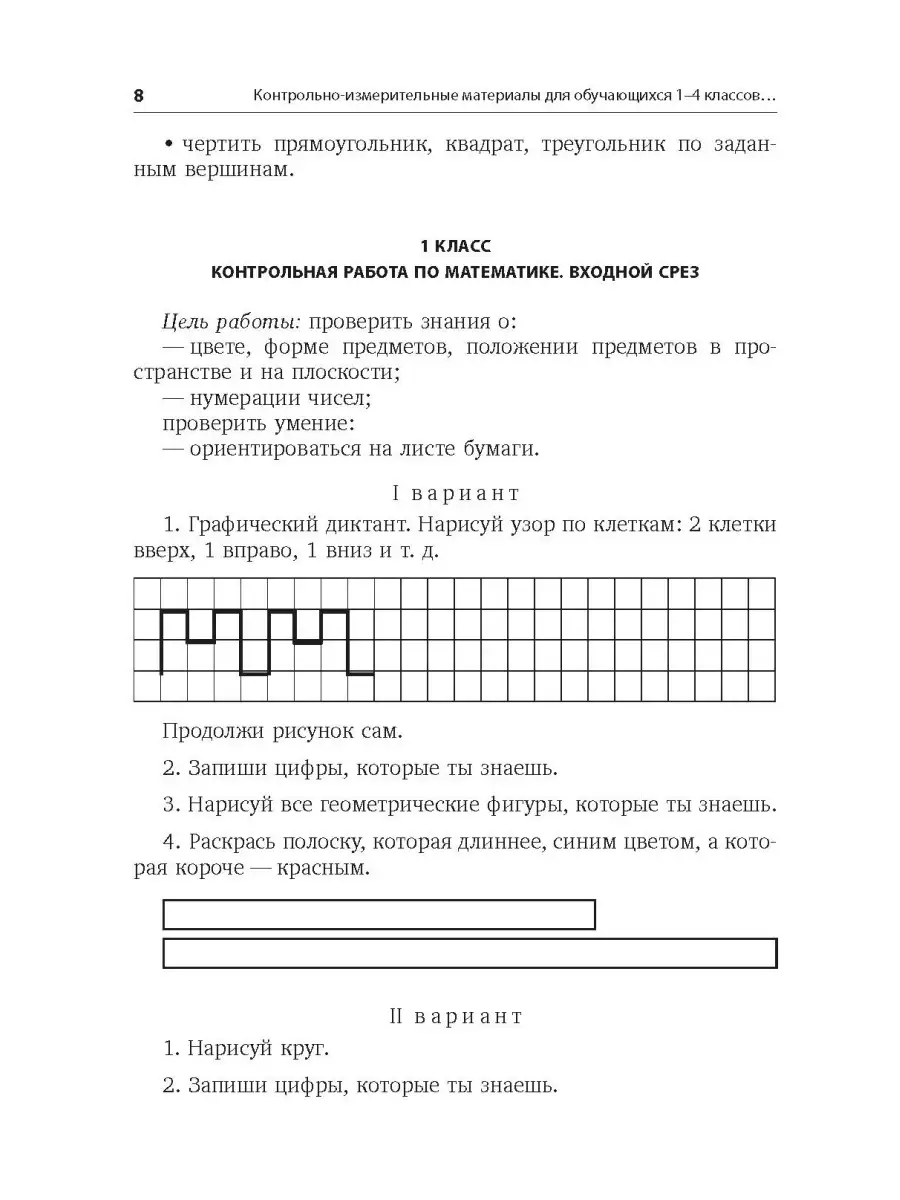 8 Контрольно-измерительные материалы для обучающихся 1–4 классов…

• чертить прямоугольник, квадрат, треугольник по заданным вершинам.

1 КЛАСС
КОНТРОЛЬНАЯ РАБОТА ПО МАТЕМАТИКЕ. ВХОДНОЙ СРЕЗ

Цель работы: проверить знания о:
— цвете, форме предметов, положении предметов в пространстве и на плоскости;
— нумерации чисел;
проверить умение:
— ориентироваться на листе бумаги.

I вариант

1. Графический диктант. Нарисуй узор по клеткам: 2 клетки вверх, 1 вправо, 1 вниз и т. д.

Продолжи рисунок сам.

2. Запиши цифры, которые ты знаешь.

3. Нарисуй все геометрические фигуры, которые ты знаешь.

4. Раскрась полоску, которая длиннее, синим цветом, а которая короче — красным.

II вариант

1. Нарисуй круг.

2. Запиши цифры, которые ты знаешь.